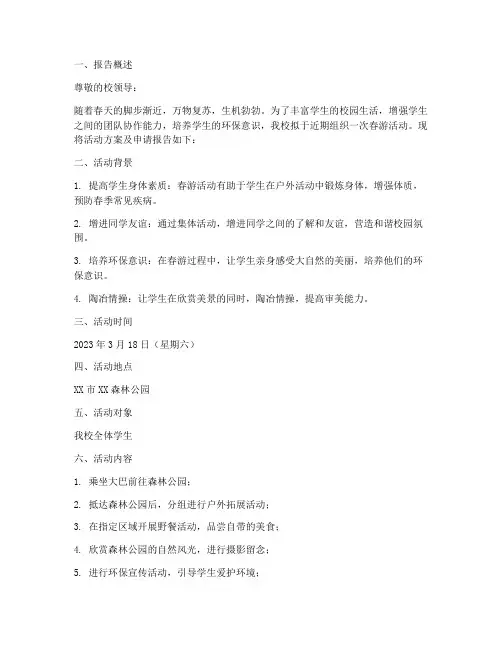 一、报告概述

尊敬的校领导：

随着春天的脚步渐近，万物复苏，生机勃勃。为了丰富学生的校园生活，增强学生之间的团队协作能力，培养学生的环保意识，我校拟于近期组织一次春游活动。现将活动方案及申请报告如下：

二、活动背景

1. 提高学生身体素质：春游活动有助于学生在户外活动中锻炼身体，增强体质，预防春季常见疾病。

2. 增进同学友谊：通过集体活动，增进同学之间的了解和友谊，营造和谐校园氛围。

3. 培养环保意识：在春游过程中，让学生亲身感受大自然的美丽，培养他们的环保意识。

4. 陶冶情操：让学生在欣赏美景的同时，陶冶情操，提高审美能力。

三、活动时间

2023 年 3 月 18 日（星期六）

四、活动地点

XX 市 XX 森林公园

五、活动对象

我校全体学生

六、活动内容

1. 乘坐大巴前往森林公园；

2. 抵达森林公园后，分组进行户外拓展活动；

3. 在指定区域开展野餐活动，品尝自带的美食；

4. 欣赏森林公园的自然风光，进行摄影留念；

5. 进行环保宣传活动，引导学生爱护环境；